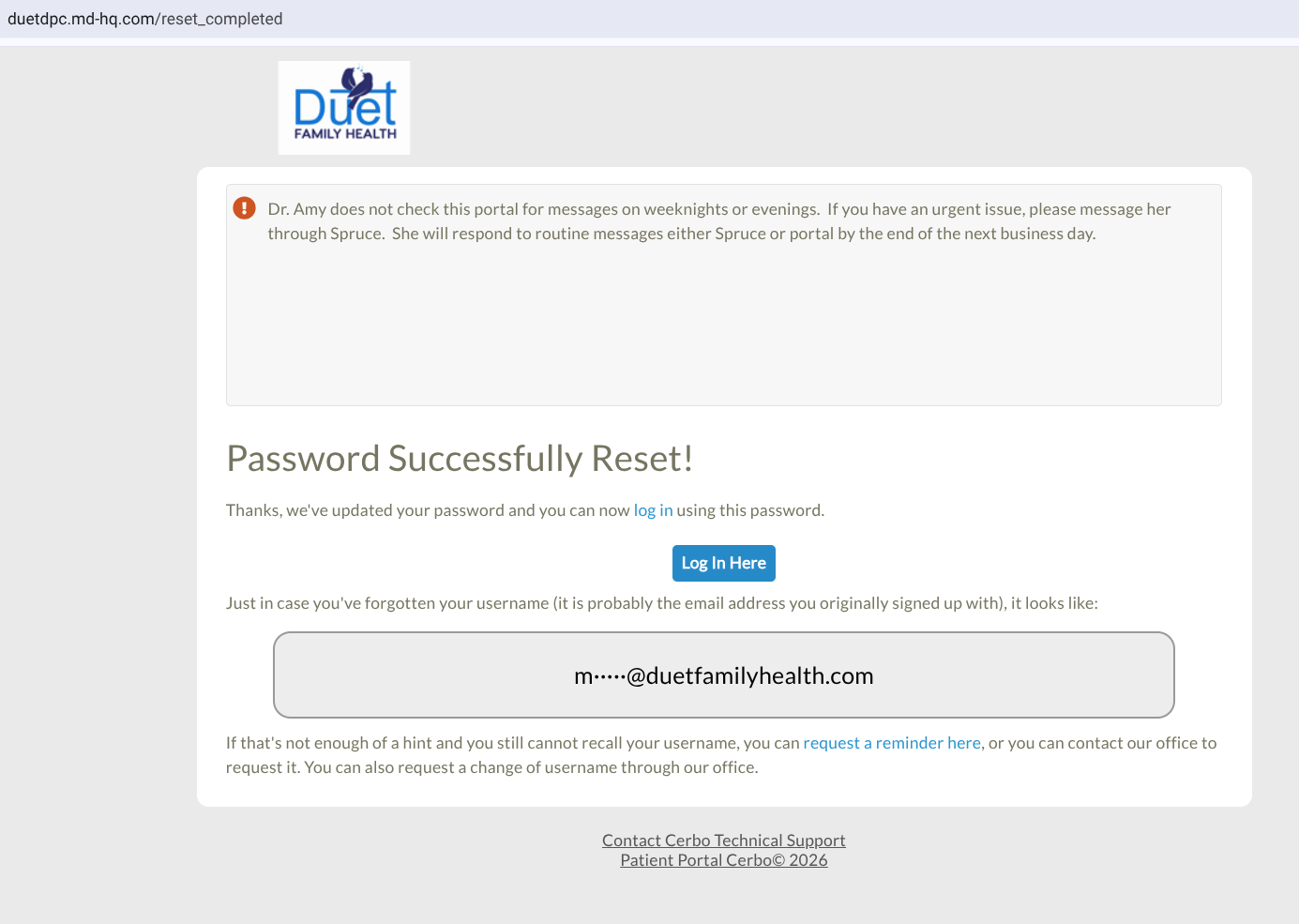 duetdpc.md-hq.com/reset_completed

Duet
FAMILY HEALTH

Dr. Amy does not check this portal for messages on weeknights or evenings. If you have an urgent issue, please message her through Spruce. She will respond to routine messages either Spruce or portal by the end of the next business day.

Password Successfully Reset!

Thanks, we've updated your password and you can now log in using this password.

Log In Here

Just in case you've forgotten your username (it is probably the email address you originally signed up with), it looks like:

m·····@duetfamilyhealth.com

If that's not enough of a hint and you still cannot recall your username, you can request a reminder here, or you can contact our office to request it. You can also request a change of username through our office.

Contact Cerbo Technical Support
Patient Portal Cerbo© 2026